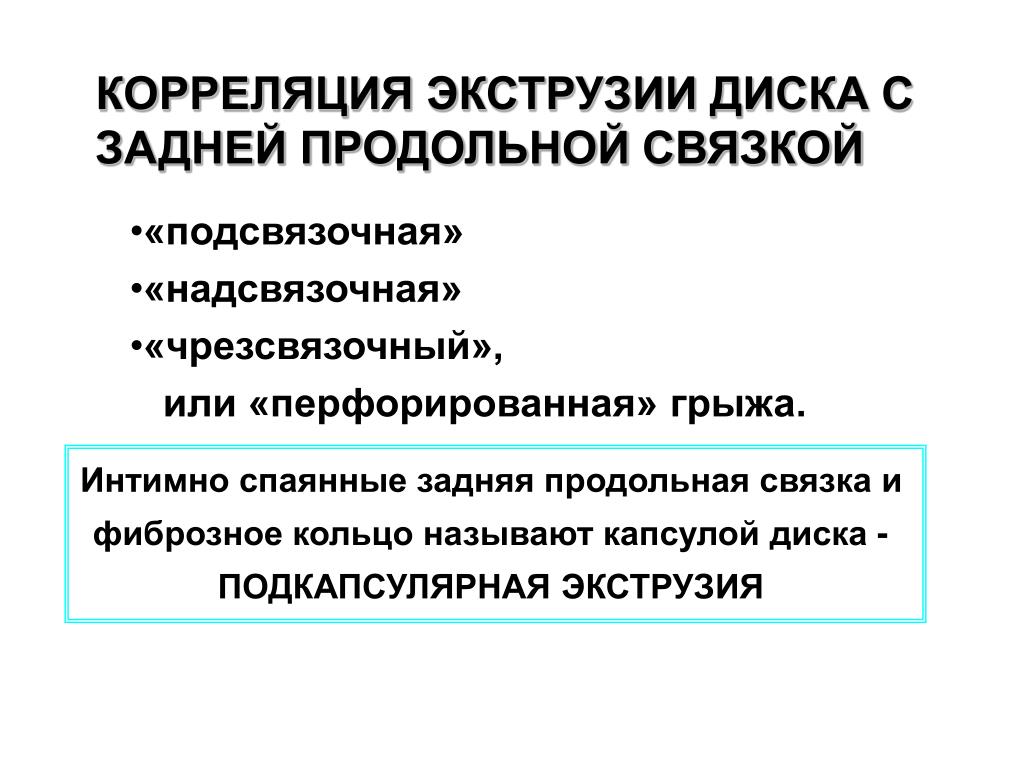 КОРРЕЛЯЦИЯ ЭКСТРУЗИИ ДИСКА С ЗАДНЕЙ ПРОДОЛЬНОЙ СВЯЗКОЙ

•«подсвязочная»
•«надсвязочная»
•«чрезсвязочный»,
или «перфорированная» грыжа.

Интимно спаянные задняя продольная связка и фиброзное кольцо называют капсулой диска - ПОДКАПСУЛЯРНАЯ ЭКСТРУЗИЯ